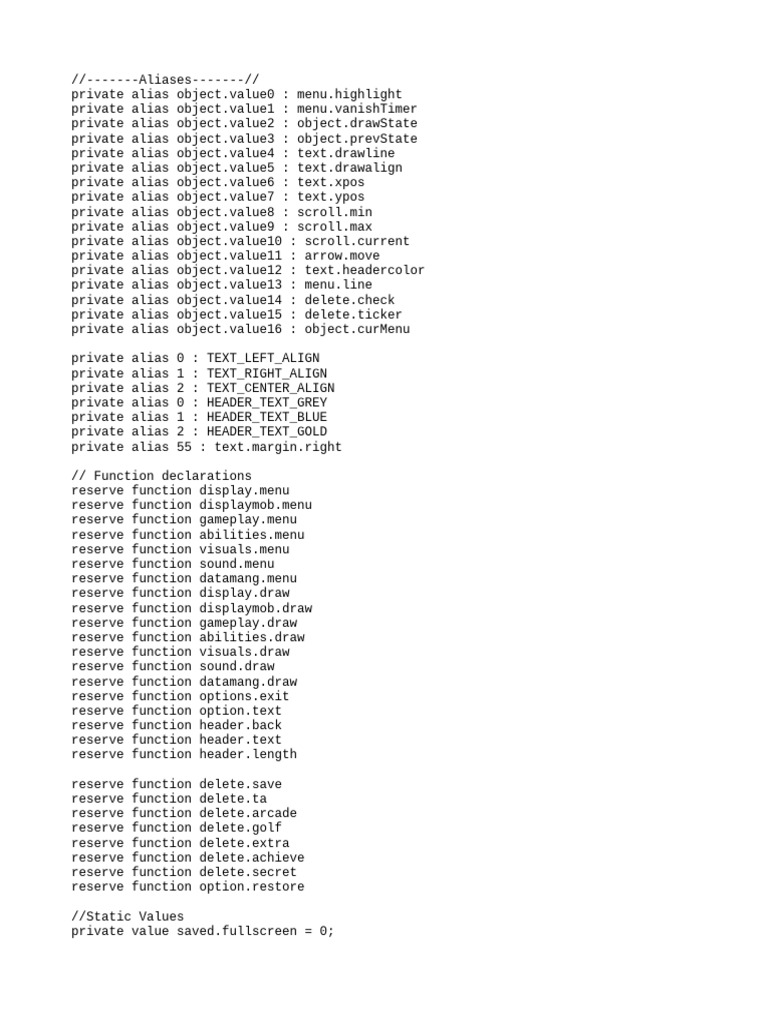 //-------Aliases-------//
private alias object.value0 : menu.highlight
private alias object.value1 : menu.vanishTimer
private alias object.value2 : object.drawState
private alias object.value3 : object.prevState
private alias object.value4 : text.drawline
private alias object.value5 : text.drawalign
private alias object.value6 : text.xpos
private alias object.value7 : text.ypos
private alias object.value8 : scroll.min
private alias object.value9 : scroll.max
private alias object.value10 : scroll.current
private alias object.value11 : arrow.move
private alias object.value12 : text.headercolor
private alias object.value13 : menu.line
private alias object.value14 : delete.check
private alias object.value15 : delete.ticker
private alias object.value16 : object.curMenu

private alias 0 : TEXT_LEFT_ALIGN
private alias 1 : TEXT_RIGHT_ALIGN
private alias 2 : TEXT_CENTER_ALIGN
private alias 0 : HEADER_TEXT_GREY
private alias 1 : HEADER_TEXT_BLUE
private alias 2 : HEADER_TEXT_GOLD
private alias 55 : text.margin.right

// Function declarations
reserve function display.menu
reserve function displaymob.menu
reserve function gameplay.menu
reserve function abilities.menu
reserve function visuals.menu
reserve function sound.menu
reserve function datamang.menu
reserve function display.draw
reserve function displaymob.draw
reserve function gameplay.draw
reserve function abilities.draw
reserve function visuals.draw
reserve function sound.draw
reserve function datamang.draw
reserve function options.exit
reserve function option.text
reserve function header.back
reserve function header.text
reserve function header.length

reserve function delete.save
reserve function delete.ta
reserve function delete.arcade
reserve function delete.golf
reserve function delete.extra
reserve function delete.achieve
reserve function delete.secret
reserve function option.restore

//Static Values
private value saved.fullscreen = 0;